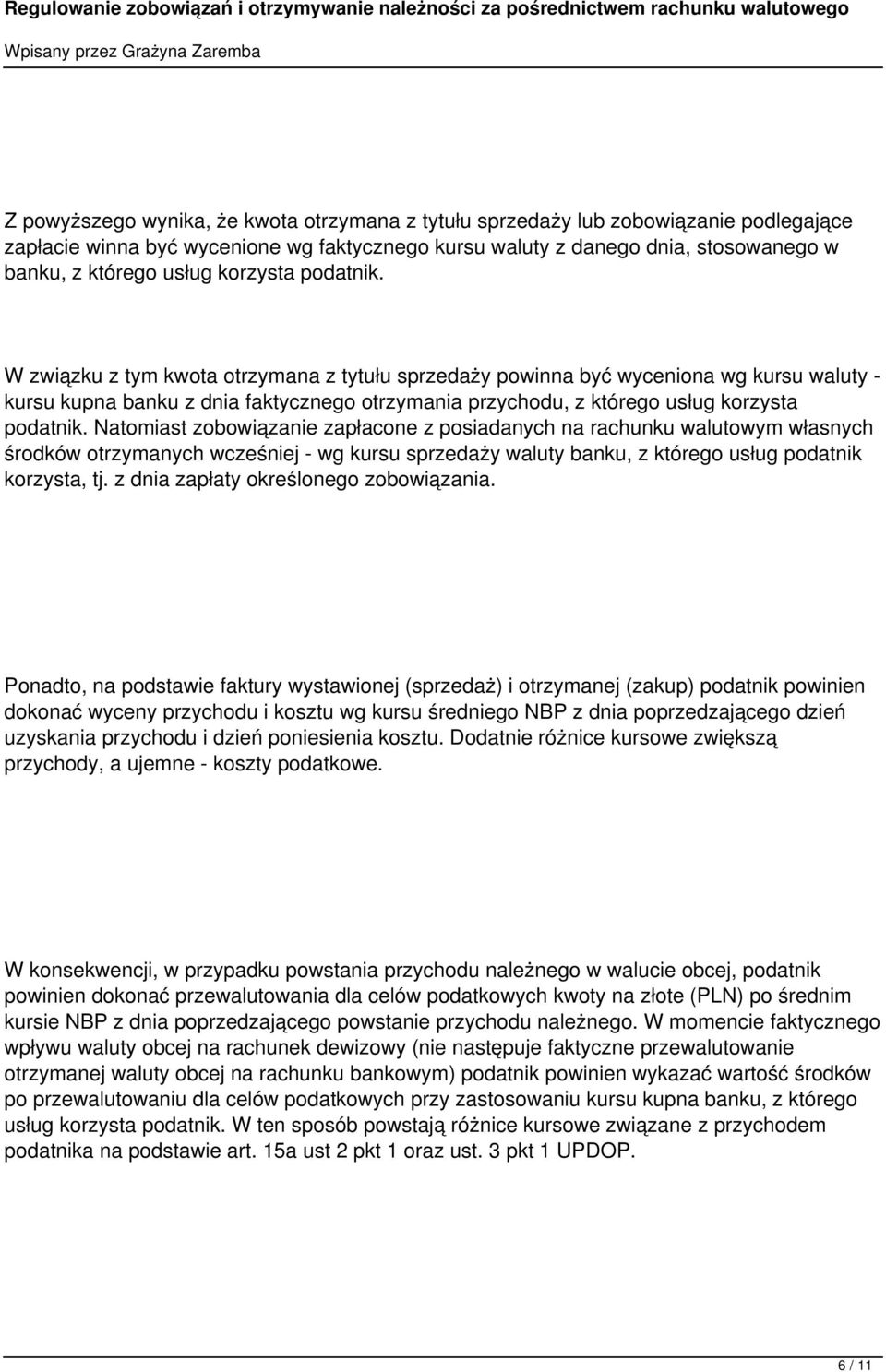 Regulowanie zobowiązań i otrzymywanie należności za pośrednictwem rachunku walutowego

Wpisany przez Grażyna Zaremba

Z powyższego wynika, że kwota otrzymana z tytułu sprzedaży lub zobowiązanie podlegające zapłacie winna być wycenione wg faktycznego kursu waluty z danego dnia, stosowanego w banku, z którego usług korzysta podatnik.

W związku z tym kwota otrzymana z tytułu sprzedaży powinna być wyceniona wg kursu waluty - kursu kupna banku z dnia faktycznego otrzymania przychodu, z którego usług korzysta podatnik. Natomiast zobowiązanie zapłacone z posiadanych na rachunku walutowym własnych środków otrzymanych wcześniej - wg kursu sprzedaży waluty banku, z którego usług podatnik korzysta, tj. z dnia zapłaty określonego zobowiązania.

Ponadto, na podstawie faktury wystawionej (sprzedaż) i otrzymanej (zakup) podatnik powinien dokonać wyceny przychodu i kosztu wg kursu średniego NBP z dnia poprzedzającego dzień uzyskania przychodu i dzień poniesienia kosztu. Dodatnie różnice kursowe zwiększą przychody, a ujemne - koszty podatkowe.

W konsekwencji, w przypadku powstania przychodu należnego w walucie obcej, podatnik powinien dokonać przewalutowania dla celów podatkowych kwoty na złote (PLN) po średnim kursie NBP z dnia poprzedzającego powstanie przychodu należnego. W momencie faktycznego wpływu waluty obcej na rachunek dewizowy (nie następuje faktyczne przewalutowanie otrzymanej waluty obcej na rachunku bankowym) podatnik powinien wykazać wartość środków po przewalutowaniu dla celów podatkowych przy zastosowaniu kursu kupna banku, z którego usług korzysta podatnik. W ten sposób powstają różnice kursowe związane z przychodem podatnika na podstawie art. 15a ust 2 pkt 1 oraz ust. 3 pkt 1 UPDOP.

6 / 11